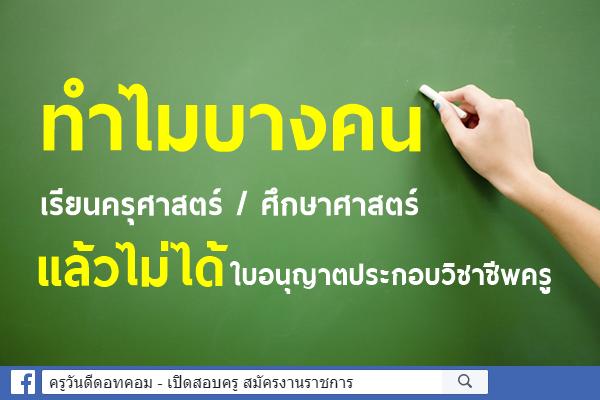 ทำไมบางคน

เรียนครุศาสตร์ / ศึกษาศาสตร์

แล้วไม่ได้ใบอนุญาตประกอบวิชาชีพครู

ครูวันดีดอทคอม - เปิดสอบครู สมัครงานราชการ